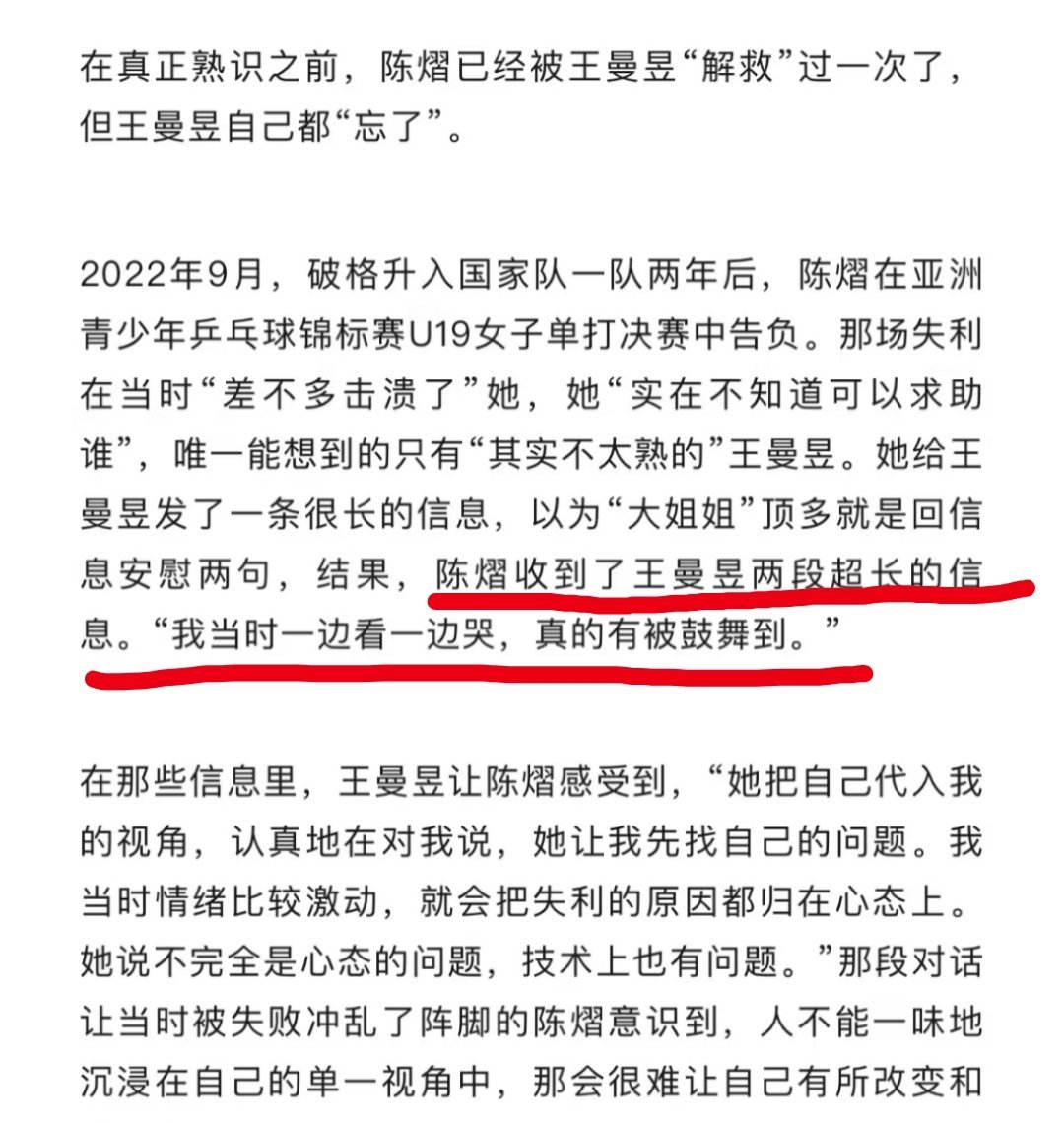 在真正熟识之前，陈熠已经被王曼昱“解救”过一次了，但王曼昱自己都“忘了”。

2022年9月，破格升入国家队一队两年后，陈熠在亚洲青少年乒乓球锦标赛U19女子单打决赛中告负。那场失利在当时“差不多击溃了”她，她“实在不知道可以求助谁”，唯一能想到的只有“其实不太熟的”王曼昱。她给王曼昱发了一条很长的信息，以为“大姐姐”顶多就是回信息安慰两句，结果，陈熠收到了王曼昱两段超长的信息。“我当时一边看一边哭，真的有被鼓舞到。”

在那些信息里，王曼昱让陈熠感受到，“她把自己代入我的视角，认真地在对我说，她让我先找自己的问题。我当时情绪比较激动，就会把失利的原因都归在心态上。她说不完全是心态的问题，技术上也有问题。”那段对话让当时被失败冲乱了阵脚的陈熠意识到，人不能一味地沉浸在自己的单一视角中，那会很难让自己有所改变和